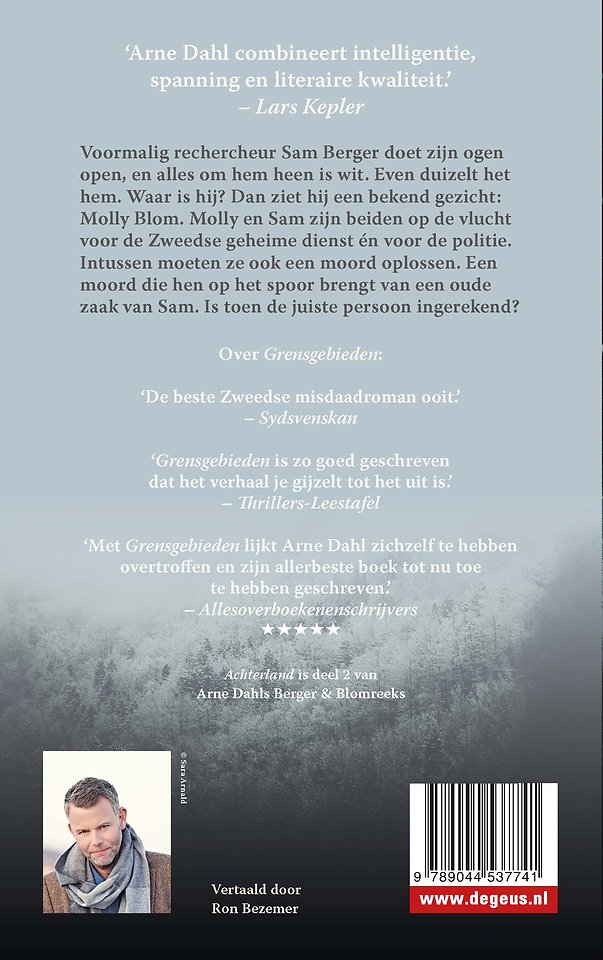 'Arne Dahl combineert intelligentie, spanning en literaire kwaliteit.'
– Lars Kepler

Voormalig rechercheur Sam Berger doet zijn ogen open, en alles om hem heen is wit. Even duizelt het hem. Waar is hij? Dan ziet hij een bekend gezicht: Molly Blom. Molly en Sam zijn beiden op de vlucht voor de Zweedse geheime dienst én voor de politie. Intussen moeten ze ook een moord oplossen. Een moord die hen op het spoor brengt van een oude zaak van Sam. Is toen de juiste persoon ingerekend?

Over Grensgebieden:

'De beste Zweedse misdaadroman ooit.'
– Sydsvenskan

'Grensgebieden is zo goed geschreven dat het verhaal je gijzelt tot het uit is.'
– Thrillers-Leestafel

'Met Grensgebieden lijkt Arne Dahl zichzelf te hebben overtroffen en zijn allerbeste boek tot nu toe te hebben geschreven.'
– Allesoverboekenenschrijvers
★★★★★

Achterland is deel 2 van
Arne Dahls Berger & Blomreeks

© Sara Arnald

Vertaald door
Ron Bezemer

9 789044 537741

www.degeus.nl